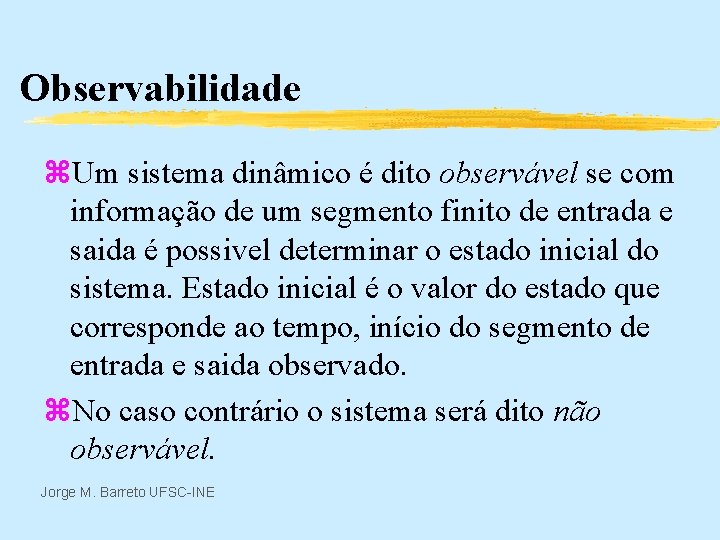 Observabilidade

⌘Um sistema dinâmico é dito observável se com informação de um segmento finito de entrada e saida é possivel determinar o estado inicial do sistema. Estado inicial é o valor do estado que corresponde ao tempo, início do segmento de entrada e saida observado.

⌘No caso contrário o sistema será dito não observável.

Jorge M. Barreto UFSC-INE